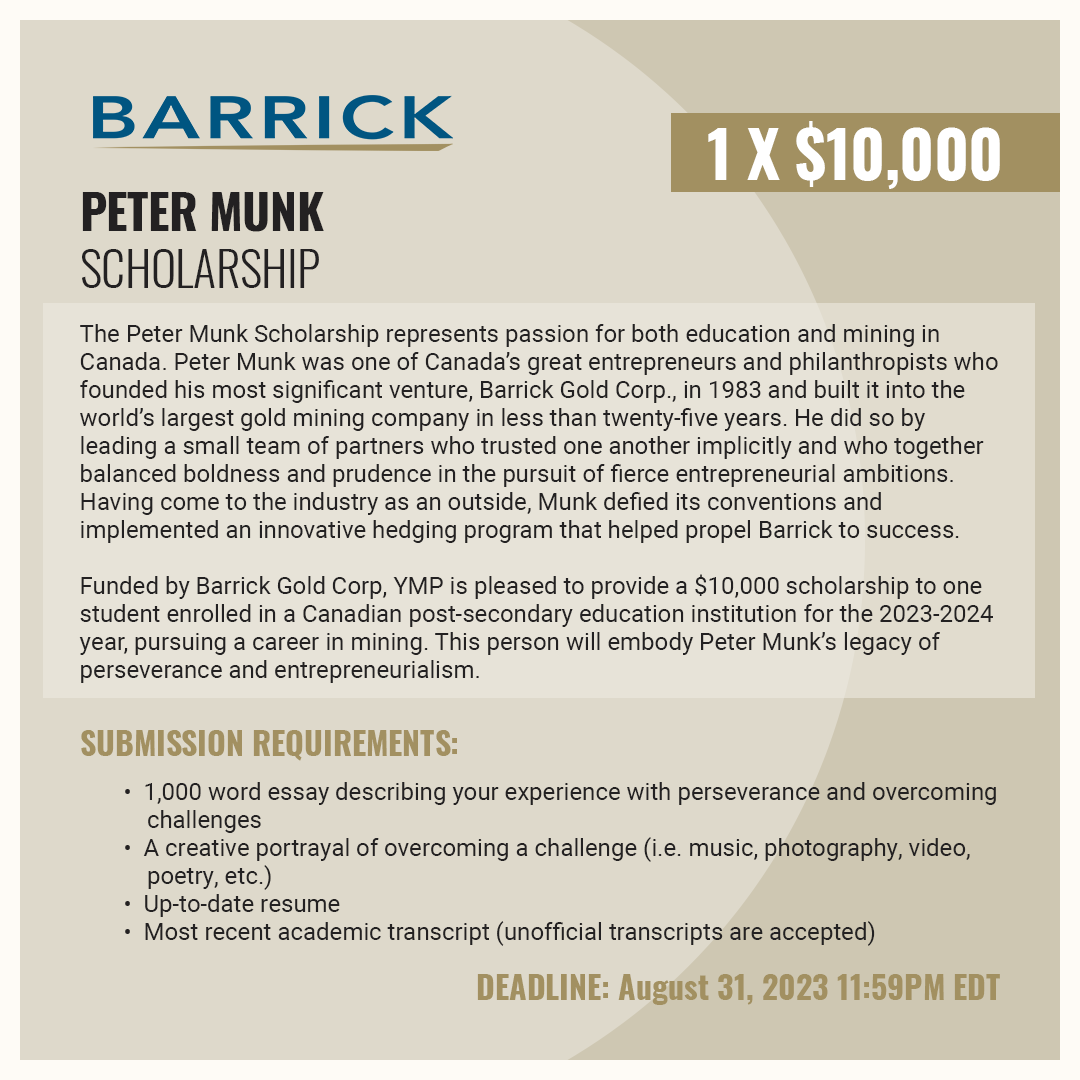 BARRICK

1 X $10,000

PETER MUNK
SCHOLARSHIP

The Peter Munk Scholarship represents passion for both education and mining in Canada. Peter Munk was one of Canada's great entrepreneurs and philanthropists who founded his most significant venture, Barrick Gold Corp., in 1983 and built it into the world's largest gold mining company in less than twenty-five years. He did so by leading a small team of partners who trusted one another implicitly and who together balanced boldness and prudence in the pursuit of fierce entrepreneurial ambitions. Having come to the industry as an outside, Munk defied its conventions and implemented an innovative hedging program that helped propel Barrick to success.

Funded by Barrick Gold Corp, YMP is pleased to provide a $10,000 scholarship to one student enrolled in a Canadian post-secondary education institution for the 2023-2024 year, pursuing a career in mining. This person will embody Peter Munk's legacy of perseverance and entrepreneurialism.

SUBMISSION REQUIREMENTS:

• 1,000 word essay describing your experience with perseverance and overcoming challenges
• A creative portrayal of overcoming a challenge (i.e. music, photography, video, poetry, etc.)
• Up-to-date resume
• Most recent academic transcript (unofficial transcripts are accepted)

DEADLINE: August 31, 2023 11:59PM EDT